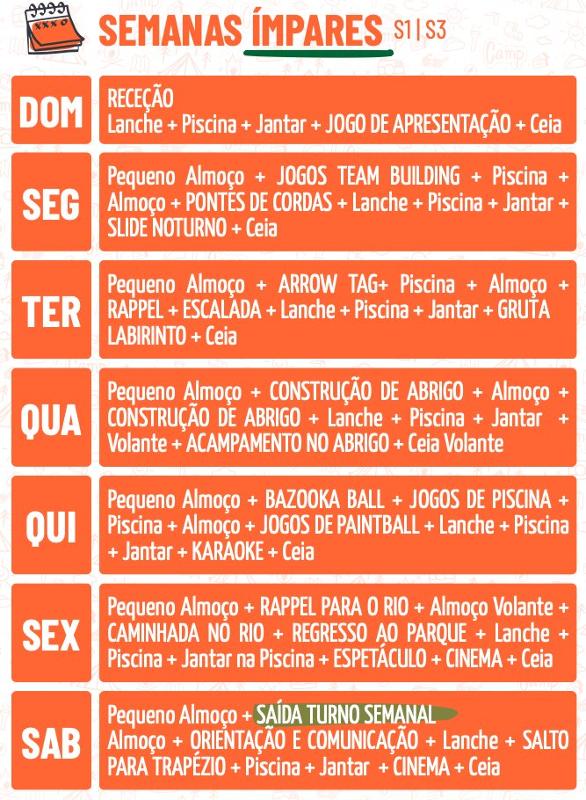 SEMANAS ÍMPARES S1 | S3

| | |
|---|---|
| DOM | RECEÇÃO Lanche + Piscina + Jantar + JOGO DE APRESENTAÇÃO + Ceia |
| SEG | Pequeno Almoço + JOGOS TEAM BUILDING + Piscina + Almoço + PONTES DE CORDAS + Lanche + Piscina + Jantar + SLIDE NOTURNO + Ceia |
| TER | Pequeno Almoço + ARROW TAG+ Piscina + Almoço + RAPPEL + ESCALADA + Lanche + Piscina + Jantar + GRUTA LABIRINTO + Ceia |
| QUA | Pequeno Almoço + CONSTRUÇÃO DE ABRIGO + Almoço + CONSTRUÇÃO DE ABRIGO + Lanche + Piscina + Jantar + Volante + ACAMPAMENTO NO ABRIGO + Ceia Volante |
| QUI | Pequeno Almoço + BAZOOKA BALL + JOGOS DE PISCINA + Piscina + Almoço + JOGOS DE PAINTBALL + Lanche + Piscina + Jantar + KARAOKE + Ceia |
| SEX | Pequeno Almoço + RAPPEL PARA O RIO + Almoço Volante + CAMINHADA NO RIO + REGRESSO AO PARQUE + Lanche + Piscina + Jantar na Piscina + ESPETÁCULO + CINEMA + Ceia |
| SAB | Pequeno Almoço + SAÍDA TURNO SEMANAL Almoço + ORIENTAÇÃO E COMUNICAÇÃO + Lanche + SALTO PARA TRAPÉZIO + Piscina + Jantar + CINEMA + Ceia |